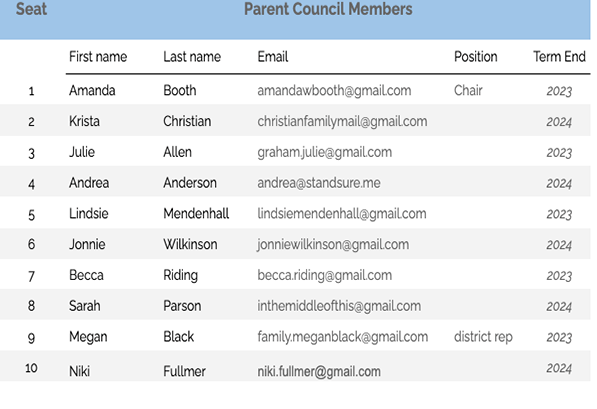 | Seat | Parent Council Members | | | | |
|---|---|---|---|---|---|
| | First name | Last name | Email | Position | Term End |
| 1 | Amanda | Booth | amandawbooth@gmail.com | Chair | 2023 |
| 2 | Krista | Christian | christianfamilymail@gmail.com | | 2024 |
| 3 | Julie | Allen | graham.julie@gmail.com | | 2023 |
| 4 | Andrea | Anderson | andrea@standsure.me | | 2024 |
| 5 | Lindsie | Mendenhall | lindsiemendenhall@gmail.com | | 2023 |
| 6 | Jonnie | Wilkinson | jonniewilkinson@gmail.com | | 2024 |
| 7 | Becca | Riding | becca.riding@gmail.com | | 2023 |
| 8 | Sarah | Parson | inthemiddleofthis@gmail.com | | 2024 |
| 9 | Megan | Black | family.meganblack@gmail.com | district rep | 2023 |
| 10 | Niki | Fullmer | niki.fullmer@gmail.com | | 2024 |